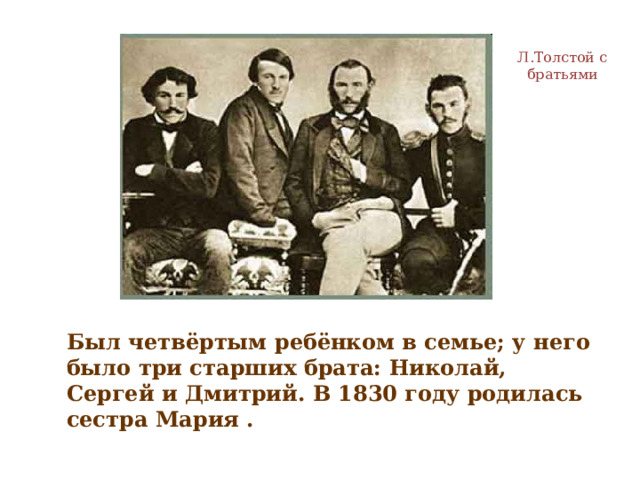 Л.Толстой с братьями

Был четвёртым ребёнком в семье; у него было три старших брата: Николай, Сергей и Дмитрий. В 1830 году родилась сестра Мария .